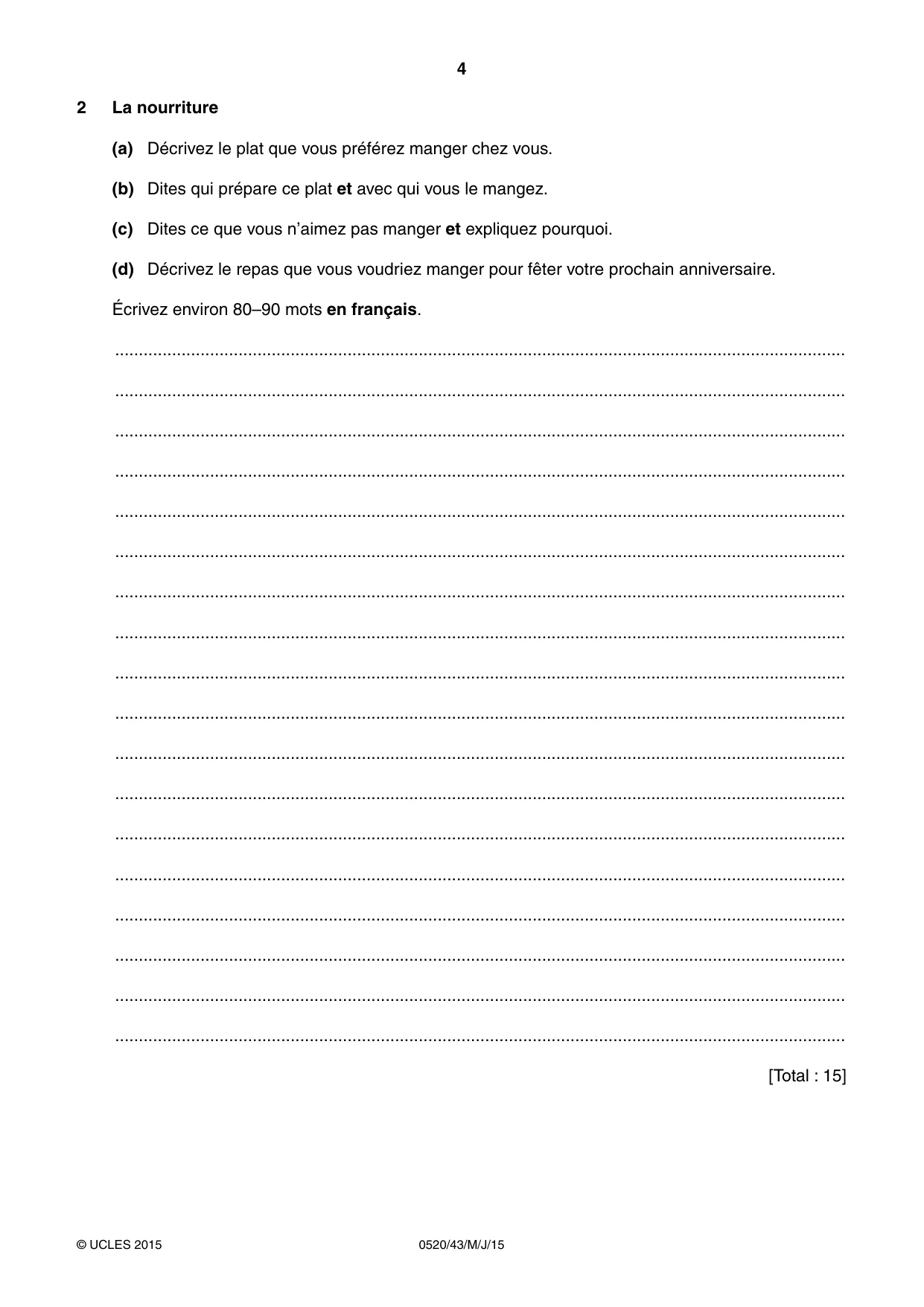 4

2 La nourriture

(a) Décrivez le plat que vous préférez manger chez vous.

(b) Dites qui prépare ce plat et avec qui vous le mangez.

(c) Dites ce que vous n'aimez pas manger et expliquez pourquoi.

(d) Décrivez le repas que vous voudriez manger pour fêter votre prochain anniversaire.

Écrivez environ 80–90 mots en français.

____
____
____
____
____
____
____
____
____
____
____
____
____
____
____
____
____
____

[Total : 15]

© UCLES 2015 0520/43/M/J/15